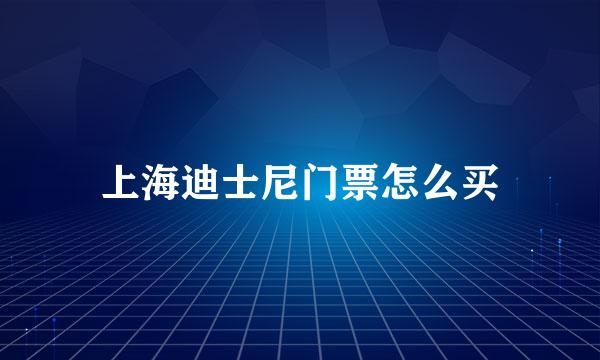 上海迪士尼门票怎么买